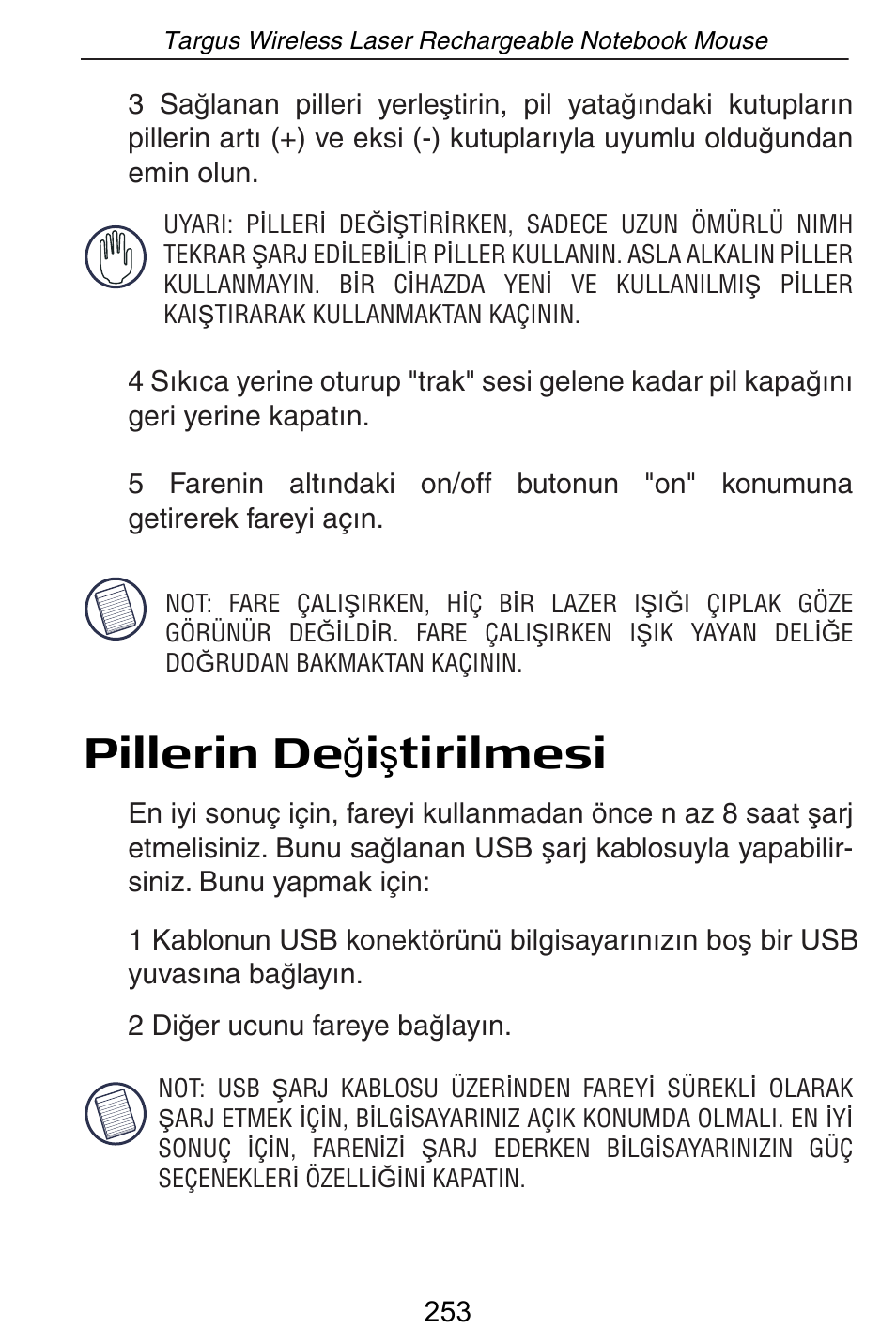 Targus Wireless Laser Rechargeable Notebook Mouse

3 Sağlanan pilleri yerleştirin, pil yatağındaki kutupların pillerin artı (+) ve eksi (-) kutuplarıyla uyumlu olduğundan emin olun.

UYARI: PİLLERİ DEĞİŞTİRİRKEN, SADECE UZUN ÖMÜRLÜ NIMH TEKRAR ŞARJ EDİLEBİLİR PİLLER KULLANIN. ASLA ALKALIN PİLLER KULLANMAYIN. BİR CİHAZDA YENİ VE KULLANILMIŞ PİLLER KAIŞTIRARAK KULLANMAKTAN KAÇININ.

4 Sıkıca yerine oturup "trak" sesi gelene kadar pil kapağını geri yerine kapatın.

5 Farenin altındaki on/off butonun "on" konumuna getirerek fareyi açın.

NOT: FARE ÇALIŞIRKEN, HİÇ BİR LAZER IŞIĞI ÇIPLAK GÖZE GÖRÜNÜR DEĞİLDİR. FARE ÇALIŞIRKEN IŞIK YAYAN DELİĞE DOĞRUDAN BAKMAKTAN KAÇININ.

Pillerin Değiştirilmesi

En iyi sonuç için, fareyi kullanmadan önce n az 8 saat şarj etmelisiniz. Bunu sağlanan USB şarj kablosuyla yapabilirsiniz. Bunu yapmak için:

1 Kablonun USB konektörünü bilgisayarınızın boş bir USB yuvasına bağlayın.

2 Diğer ucunu fareye bağlayın.

NOT: USB ŞARJ KABLOSU ÜZERİNDEN FAREYİ SÜREKLİ OLARAK ŞARJ ETMEK İÇİN, BİLGİSAYARINIZ AÇIK KONUMDA OLMALI. EN İYİ SONUÇ İÇİN, FARENİZİ ŞARJ EDERKEN BİLGİSAYARINIZIN GÜÇ SEÇENEKLERİ ÖZELLİĞİNİ KAPATIN.

253